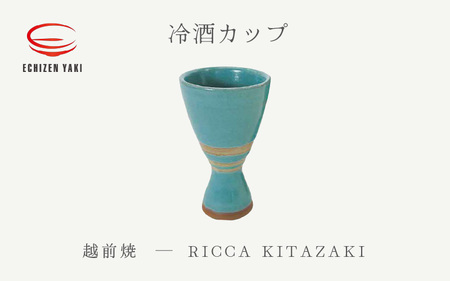 ECHIZEN YAKI

冷酒カップ

越前焼 — RICCA KITAZAKI